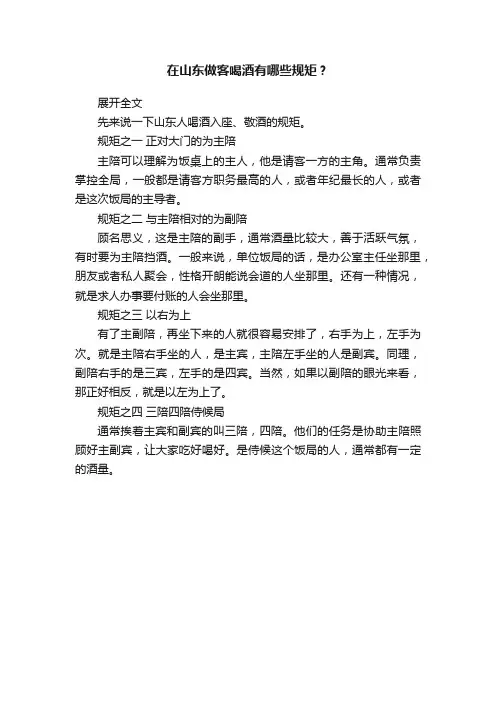 在山东做客喝酒有哪些规矩？

展开全文

先来说一下山东人喝酒入座、敬酒的规矩。

规矩之一 正对大门的为主陪

主陪可以理解为饭桌上的主人，他是请客一方的主角。通常负责掌控全局，一般都是请客方职务最高的人，或者年纪最长的人，或者是这次饭局的主导者。

规矩之二 与主陪相对的为副陪

顾名思义，这是主陪的副手，通常酒量比较大，善于活跃气氛，有时要为主陪挡酒。一般来说，单位饭局的话，是办公室主任坐那里，朋友或者私人聚会，性格开朗能说会道的人坐那里。还有一种情况，就是求人办事要付账的人会坐那里。

规矩之三 以右为上

有了主副陪，再坐下来的人就很容易安排了，右手为上，左手为次。就是主陪右手坐的人，是主宾，主陪左手坐的人是副宾。同理，副陪右手的是三宾，左手的是四宾。当然，如果以副陪的眼光来看，那正好相反，就是以左为上了。

规矩之四 三陪四陪侍候局

通常挨着主宾和副宾的叫三陪，四陪。他们的任务是协助主陪照顾好主副宾，让大家吃好喝好。是侍候这个饭局的人，通常都有一定的酒量。